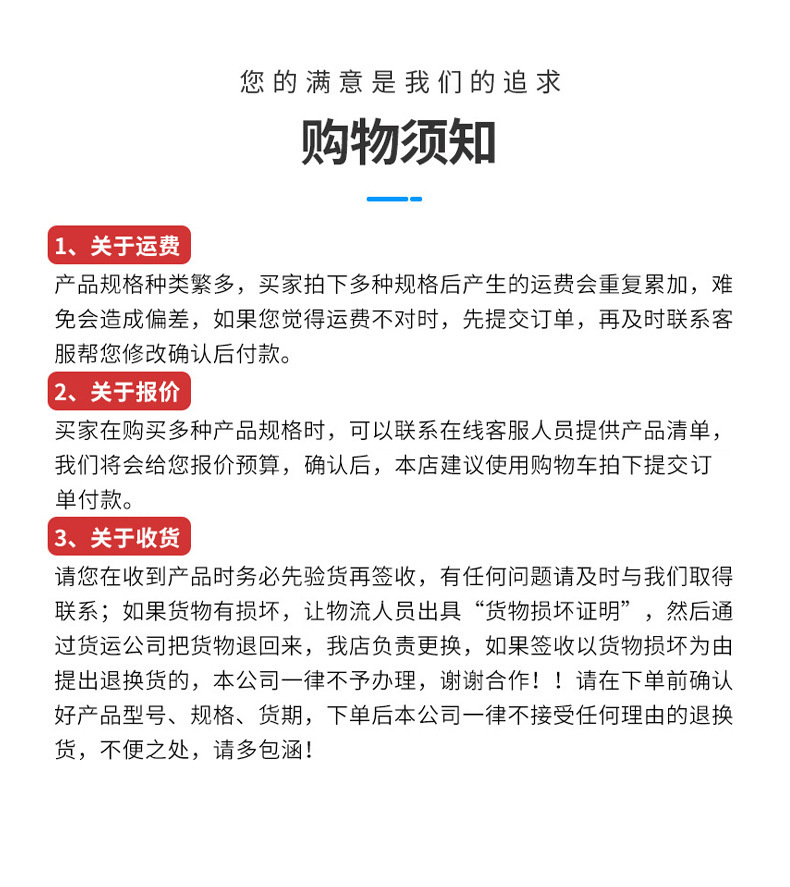 您的满意是我们的追求

购物须知

1、关于运费

产品规格种类繁多，买家拍下多种规格后产生的运费会重复累加，难免会造成偏差，如果您觉得运费不对时，先提交订单，再及时联系客服帮您修改确认后付款。

2、关于报价

买家在购买多种产品规格时，可以联系在线客服人员提供产品清单，我们将会给您报价预算，确认后，本店建议使用购物车拍下提交订单付款。

3、关于收货

请您在收到产品时务必先验货再签收，有任何问题请及时与我们取得联系；如果货物有损坏，让物流人员出具“货物损坏证明”，然后通过货运公司把货物退回来，我店负责更换，如果签收以货物损坏为由提出退换货的，本公司一律不予办理，谢谢合作！！请在下单前确认好产品型号、规格、货期，下单后本公司一律不接受任何理由的退换货，不便之处，请多包涵！